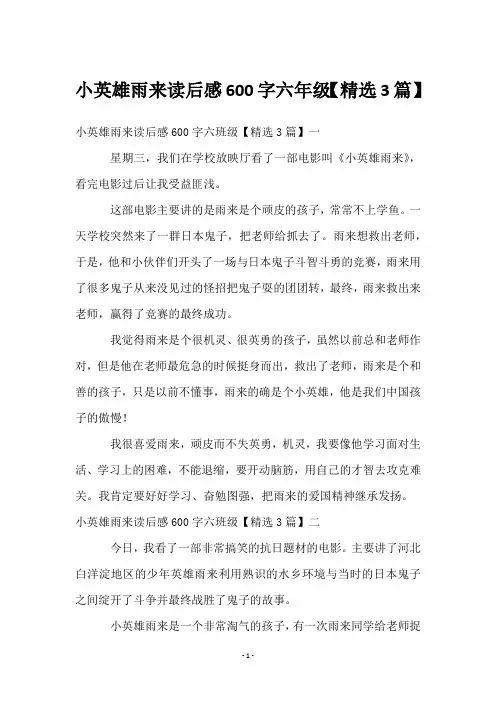 小英雄雨来读后感600字六年级【精选3篇】

小英雄雨来读后感600字六班级【精选3篇】一

星期三，我们在学校放映厅看了一部电影叫《小英雄雨来》，看完电影过后让我受益匪浅。

这部电影主要讲的是雨来是个顽皮的孩子，常常不上学鱼。一天学校突然来了一群日本鬼子，把老师给抓去了。雨来想救出老师，于是，他和小伙伴们开头了一场与日本鬼子斗智斗勇的竞赛，雨来用了很多鬼子从来没见过的怪招把鬼子耍的团团转，最终，雨来救出来老师，赢得了竞赛的最终成功。

我觉得雨来是个很机灵、很英勇的孩子，虽然以前总和老师作对，但是他在老师最危急的时候挺身而出，救出了老师，雨来是个和善的孩子，只是以前不懂事，雨来的确是个小英雄，他是我们中国孩子的傲慢！

我很喜爱雨来，顽皮而不失英勇，机灵，我要像他学习面对生活、学习上的困难，不能退缩，要开动脑筋，用自己的才智去攻克难关。我肯定要好好学习、奋勉图强，把雨来的爱国精神继承发扬。

小英雄雨来读后感600字六班级【精选3篇】二

今日，我看了一部非常搞笑的抗日题材的电影。主要讲了河北白洋淀地区的少年英雄雨来利用熟识的水乡环境与当时的日本鬼子之间绽开了斗争并最终战胜了鬼子的故事。

小英雄雨来是一个非常淘气的孩子，有一次雨来同学给老师捉

- 1 -